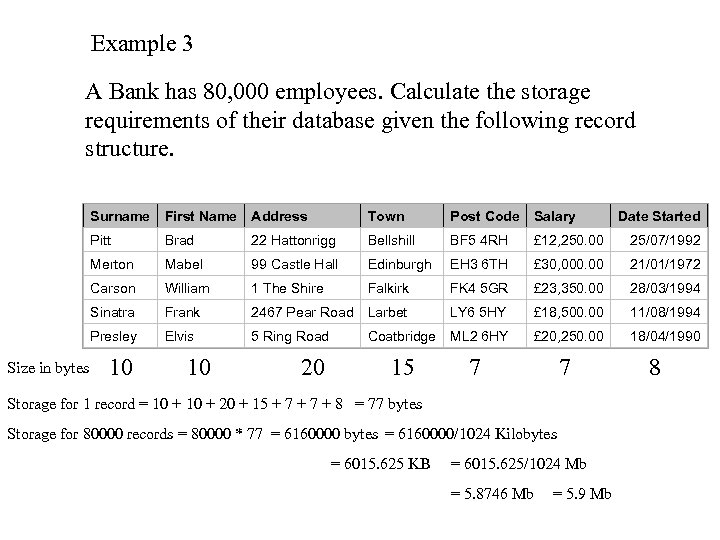 Example 3

A Bank has 80,000 employees. Calculate the storage requirements of their database given the following record structure.

| Surname | First Name | Address | Town | Post Code | Salary | Date Started |
|---|---|---|---|---|---|---|
| Pitt | Brad | 22 Hattonrigg | Bellshill | BF5 4RH | £12,250.00 | 25/07/1992 |
| Merton | Mabel | 99 Castle Hall | Edinburgh | EH3 6TH | £30,000.00 | 21/01/1972 |
| Carson | William | 1 The Shire | Falkirk | FK4 5GR | £23,350.00 | 28/03/1994 |
| Sinatra | Frank | 2467 Pear Road | Larbet | LY6 5HY | £18,500.00 | 11/08/1994 |
| Presley | Elvis | 5 Ring Road | Coatbridge | ML2 6HY | £20,250.00 | 18/04/1990 |

Size in bytes 10 10 20 15 7 7 8

Storage for 1 record = 10 + 10 + 20 + 15 + 7 + 7 + 8 = 77 bytes

Storage for 80000 records = 80000 * 77 = 6160000 bytes = 6160000/1024 Kilobytes

= 6015.625 KB = 6015.625/1024 Mb

= 5.8746 Mb = 5.9 Mb